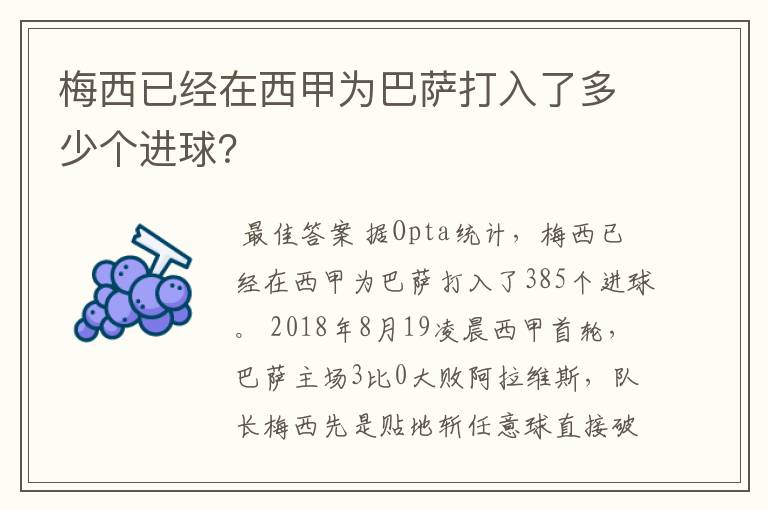 梅西已经在西甲为巴萨打入了多少个进球?

最佳答案 据Opta统计，梅西已经在西甲为巴萨打入了385个进球。2018年8月19凌晨西甲首轮，巴萨主场3比0大败阿拉维斯，队长梅西先是贴地斩任意球直接破